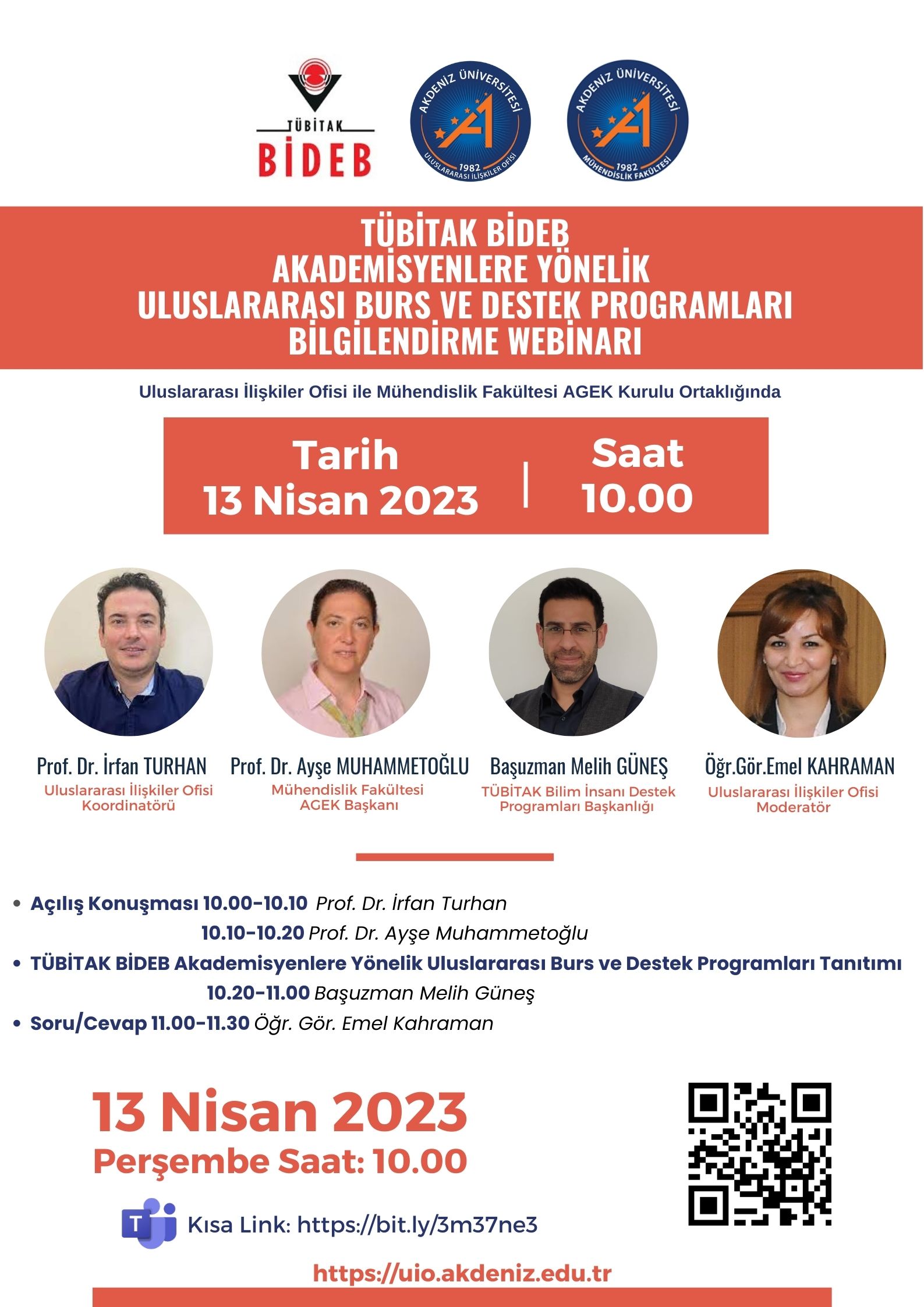 TÜBİTAK
BİDEB

AKDENİZ ÜNİVERSİTESİ
1982
ULUSLARARASI İLİŞKİLER OFİSİ

AKDENİZ ÜNİVERSİTESİ
1982
MÜHENDİSLİK FAKÜLTESİ

TÜBİTAK BİDEB
AKADEMİSYENLERE YÖNELİK
ULUSLARARASI BURS VE DESTEK PROGRAMLARI
BİLGİLENDİRME WEBİNARI

Uluslararası İlişkiler Ofisi ile Mühendislik Fakültesi AGEK Kurulu Ortaklığında

Tarih
13 Nisan 2023

Saat
10.00

Prof. Dr. İrfan TURHAN
Uluslararası İlişkiler Ofisi Koordinatörü

Prof. Dr. Ayşe MUHAMMETOĞLU
Mühendislik Fakültesi AGEK Başkanı

Başuzman Melih GÜNEŞ
TÜBİTAK Bilim İnsanı Destek Programları Başkanlığı

Öğr.Gör.Emel KAHRAMAN
Uluslararası İlişkiler Ofisi Moderatör

• Açılış Konuşması 10.00-10.10 Prof. Dr. İrfan Turhan
10.10-10.20 Prof. Dr. Ayşe Muhammetoğlu
• TÜBİTAK BİDEB Akademisyenlere Yönelik Uluslararası Burs ve Destek Programları Tanıtımı
10.20-11.00 Başuzman Melih Güneş
• Soru/Cevap 11.00-11.30 Öğr. Gör. Emel Kahraman

13 Nisan 2023
Perşembe Saat: 10.00

Kısa Link: https://bit.ly/3m37ne3

https://uio.akdeniz.edu.tr